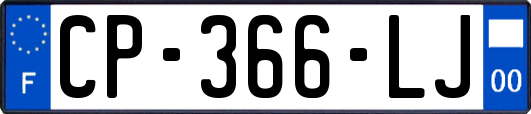 F
CP-366-LJ
00